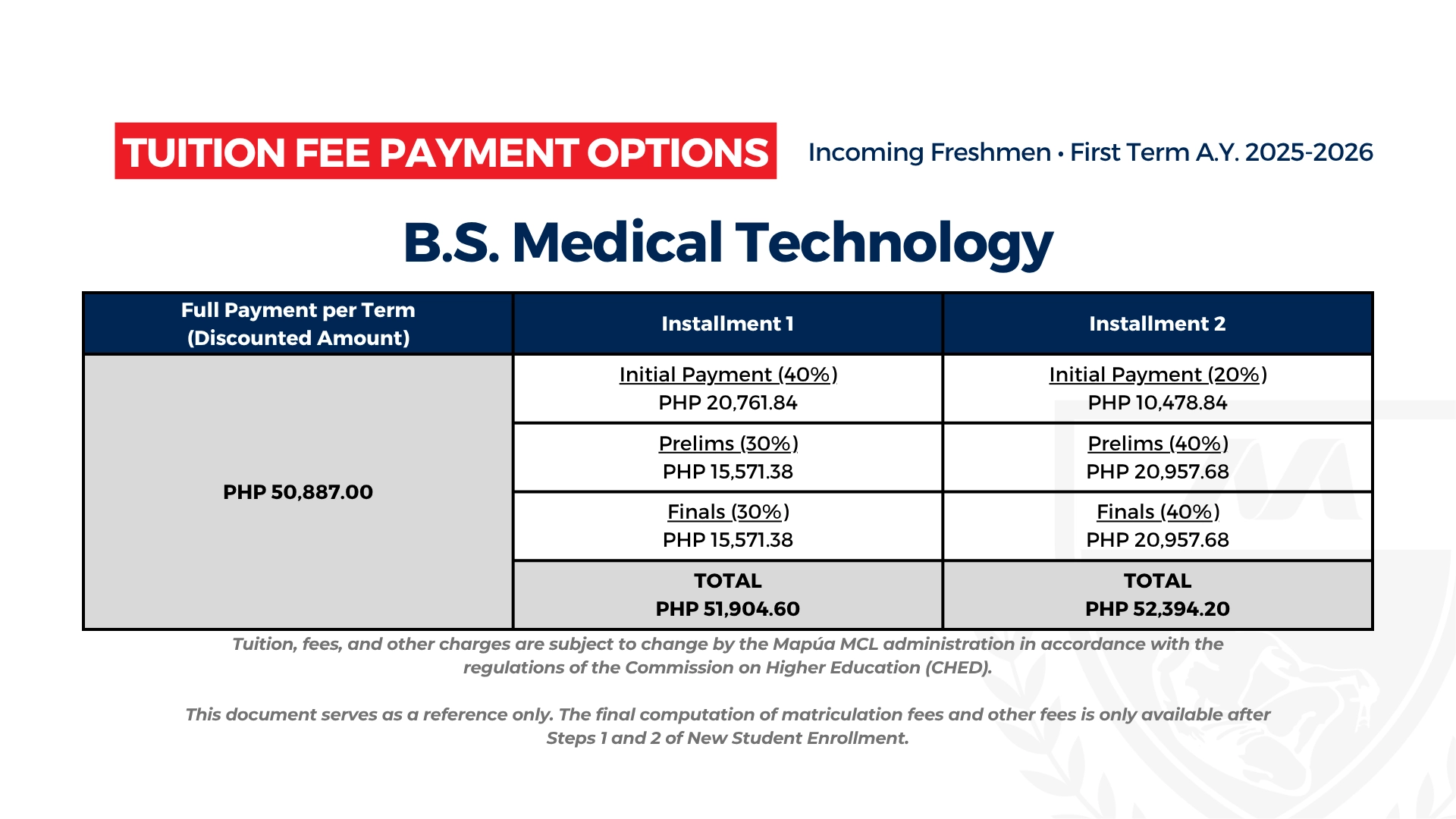 TUITION FEE PAYMENT OPTIONS

Incoming Freshmen • First Term A.Y. 2025-2026

B.S. Medical Technology

| Full Payment per Term (Discounted Amount) | Installment 1 | Installment 2 |
|---|---|---|
| PHP 50,887.00 | Initial Payment (40%) PHP 20,761.84 | Initial Payment (20%) PHP 10,478.84 |
| | Prelims (30%) PHP 15,571.38 | Prelims (40%) PHP 20,957.68 |
| | Finals (30%) PHP 15,571.38 | Finals (40%) PHP 20,957.68 |
| | TOTAL PHP 51,904.60 | TOTAL PHP 52,394.20 |

Tuition, fees, and other charges are subject to change by the Mapúa MCL administration in accordance with the regulations of the Commission on Higher Education (CHED).

This document serves as a reference only. The final computation of matriculation fees and other fees is only available after Steps 1 and 2 of New Student Enrollment.